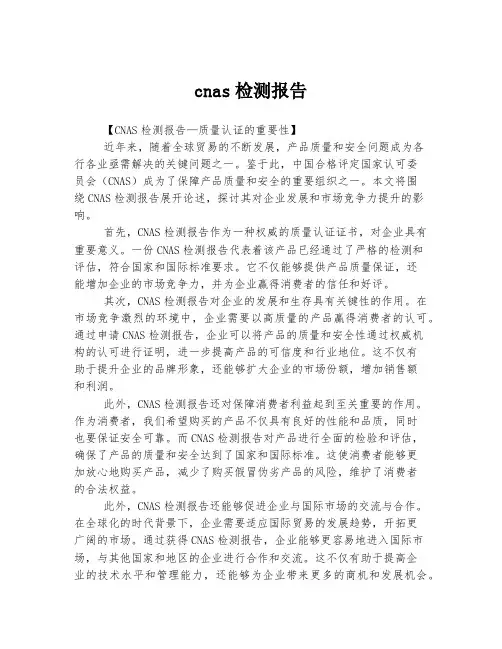 cnas 检测报告

【CNAS 检测报告—质量认证的重要性】

近年来，随着全球贸易的不断发展，产品质量和安全问题成为各行各业亟需解决的关键问题之一。鉴于此，中国合格评定国家认可委员会（CNAS）成为了保障产品质量和安全的重要组织之一。本文将围绕 CNAS 检测报告展开论述，探讨其对企业发展和市场竞争力提升的影响。

首先，CNAS 检测报告作为一种权威的质量认证证书，对企业具有重要意义。一份 CNAS 检测报告代表着该产品已经通过了严格的检测和评估，符合国家和国际标准要求。它不仅能够提供产品质量保证，还能增加企业的市场竞争力，并为企业赢得消费者的信任和好评。

其次，CNAS 检测报告对企业的发展和生存具有关键性的作用。在市场竞争激烈的环境中，企业需要以高质量的产品赢得消费者的认可。通过申请 CNAS 检测报告，企业可以将产品的质量和安全性通过权威机构的认可进行证明，进一步提高产品的可信度和行业地位。这不仅有助于提升企业的品牌形象，还能够扩大企业的市场份额，增加销售额和利润。

此外，CNAS 检测报告还对保障消费者利益起到至关重要的作用。作为消费者，我们希望购买的产品不仅具有良好的性能和品质，同时也要保证安全可靠。而 CNAS 检测报告对产品进行全面的检验和评估，确保了产品的质量和安全达到了国家和国际标准。这使消费者能够更加放心地购买产品，减少了购买假冒伪劣产品的风险，维护了消费者的合法权益。

此外，CNAS 检测报告还能够促进企业与国际市场的交流与合作。在全球化的时代背景下，企业需要适应国际贸易的发展趋势，开拓更广阔的市场。通过获得 CNAS 检测报告，企业能够更容易地进入国际市场，与其他国家和地区的企业进行合作和交流。这不仅有助于提高企业的技术水平和管理能力，还能够为企业带来更多的商机和发展机会。